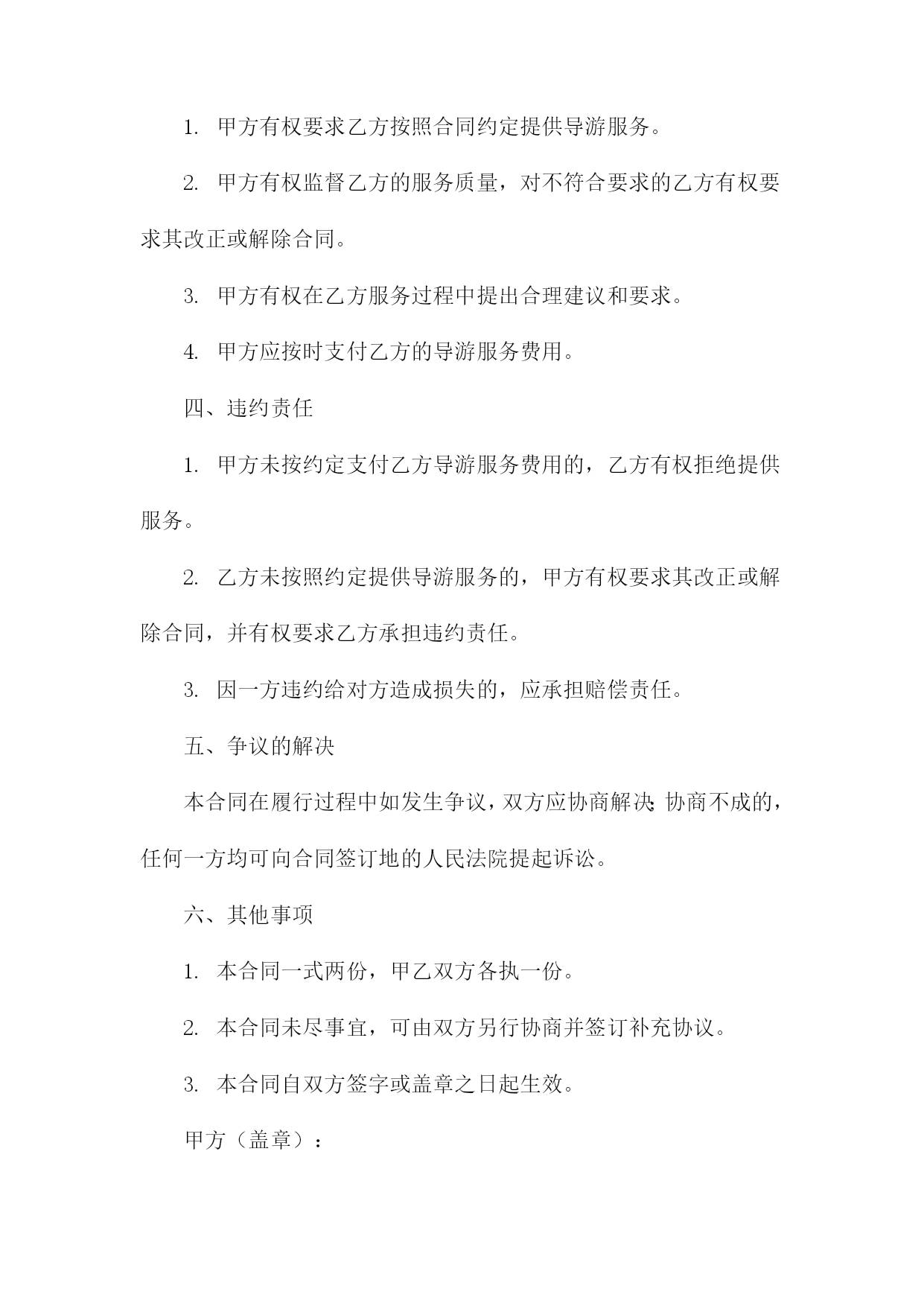 1. 甲方有权要求乙方按照合同约定提供导游服务。

2. 甲方有权监督乙方的服务质量，对不符合要求的乙方有权要求其改正或解除合同。

3. 甲方有权在乙方服务过程中提出合理建议和要求。

4. 甲方应按时支付乙方的导游服务费用。

四、违约责任

1. 甲方未按约定支付乙方导游服务费用的，乙方有权拒绝提供服务。

2. 乙方未按照约定提供导游服务的，甲方有权要求其改正或解除合同，并有权要求乙方承担违约责任。

3. 因一方违约给对方造成损失的，应承担赔偿责任。

五、争议的解决

本合同在履行过程中如发生争议，双方应协商解决；协商不成的，任何一方均可向合同签订地的人民法院提起诉讼。

六、其他事项

1. 本合同一式两份，甲乙双方各执一份。

2. 本合同未尽事宜，可由双方另行协商并签订补充协议。

3. 本合同自双方签字或盖章之日起生效。

甲方（盖章）：